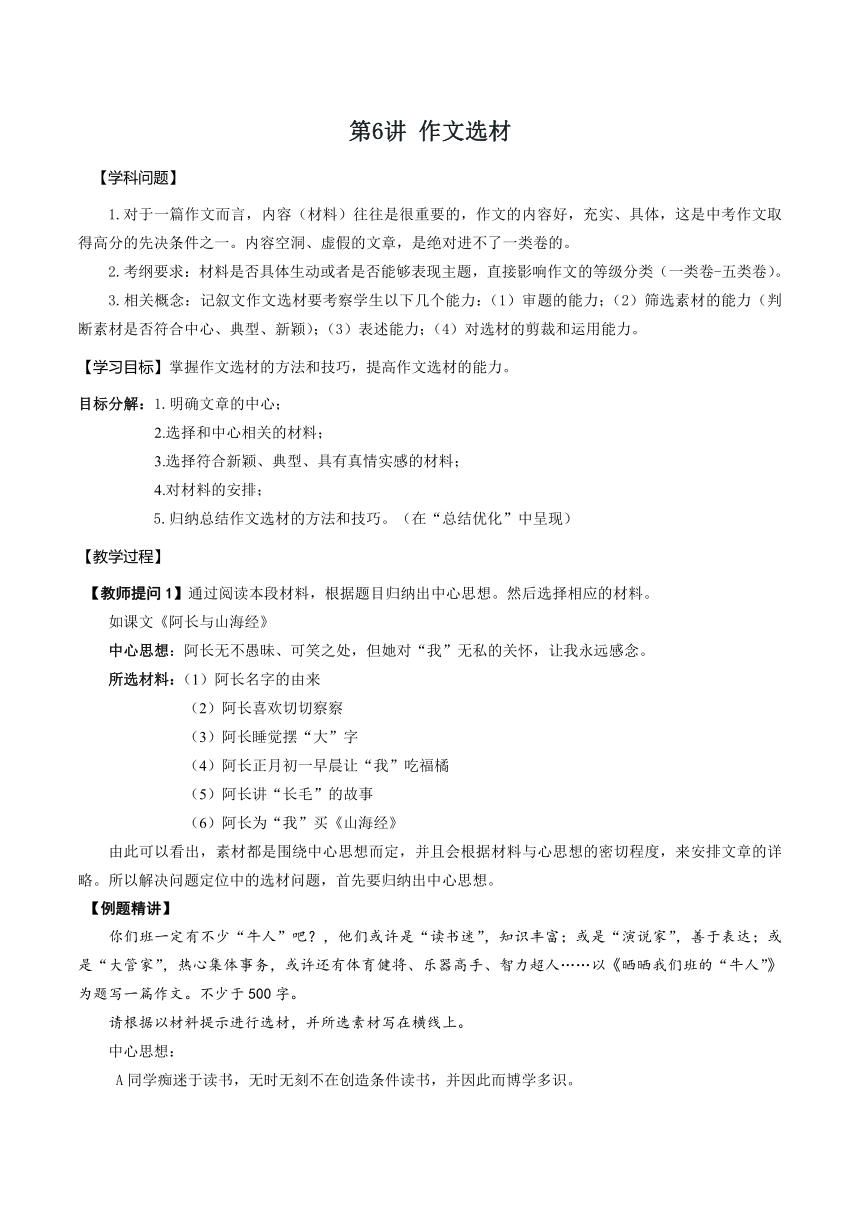 第6讲 作文选材

【学科问题】

1.对于一篇作文而言，内容（材料）往往是很重要的，作文的内容好，充实、具体，这是中考作文取得高分的先决条件之一。内容空洞、虚假的文章，是绝对进不了一类卷的。

2.考纲要求：材料是否具体生动或者是否能够表现主题，直接影响作文的等级分类（一类卷-五类卷）。

3.相关概念：记叙文作文选材要考察学生以下几个能力：（1）审题的能力；（2）筛选素材的能力（判断素材是否符合中心、典型、新颖）；（3）表述能力；（4）对选材的剪裁和运用能力。

【学习目标】掌握作文选材的方法和技巧，提高作文选材的能力。

目标分解：1.明确文章的中心；

2.选择和中心相关的材料；

3.选择符合新颖、典型、具有真情实感的材料；

4.对材料的安排；

5.归纳总结作文选材的方法和技巧。（在“总结优化”中呈现）

【教学过程】

【教师提问1】通过阅读本段材料，根据题目归纳出中心思想。然后选择相应的材料。

如课文《阿长与山海经》

中心思想：阿长无不愚昧、可笑之处，但她对“我”无私的关怀，让我永远感念。

所选材料：（1）阿长名字的由来

（2）阿长喜欢切切察察

（3）阿长睡觉摆“大”字

（4）阿长正月初一早晨让“我”吃福橘

（5）阿长讲“长毛”的故事

（6）阿长为“我”买《山海经》

由此可以看出，素材都是围绕中心思想而定，并且会根据材料与心思想的密切程度，来安排文章的详略。所以解决问题定位中的选材问题，首先要归纳出中心思想。

【例题精讲】

你们班一定有不少“牛人”吧？，他们或许是“读书迷”，知识丰富；或是“演说家”，善于表达；或是“大管家”，热心集体事务，或许还有体育健将、乐器高手、智力超人……以《晒晒我们班的“牛人”》为题写一篇作文。不少于500字。

请根据以材料提示进行选材，并所选素材写在横线上。

中心思想：

A同学痴迷于读书，无时无刻不在创造条件读书，并因此而博学多识。